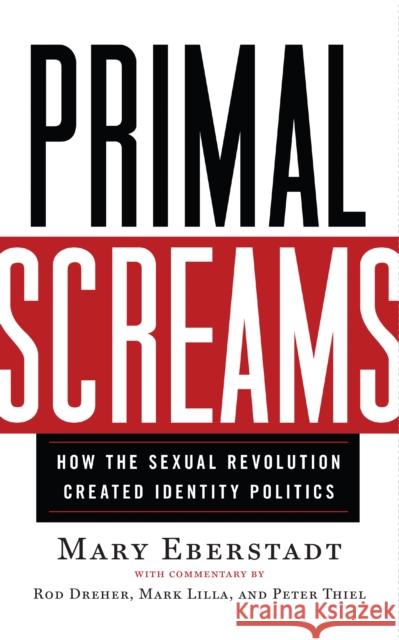 PRIMAL
SCREAMS

HOW THE SEXUAL REVOLUTION CREATED IDENTITY POLITICS

MARY EBERSTADT

WITH COMMENTARY BY

ROD DREHER, MARK LILLA, AND PETER THIEL